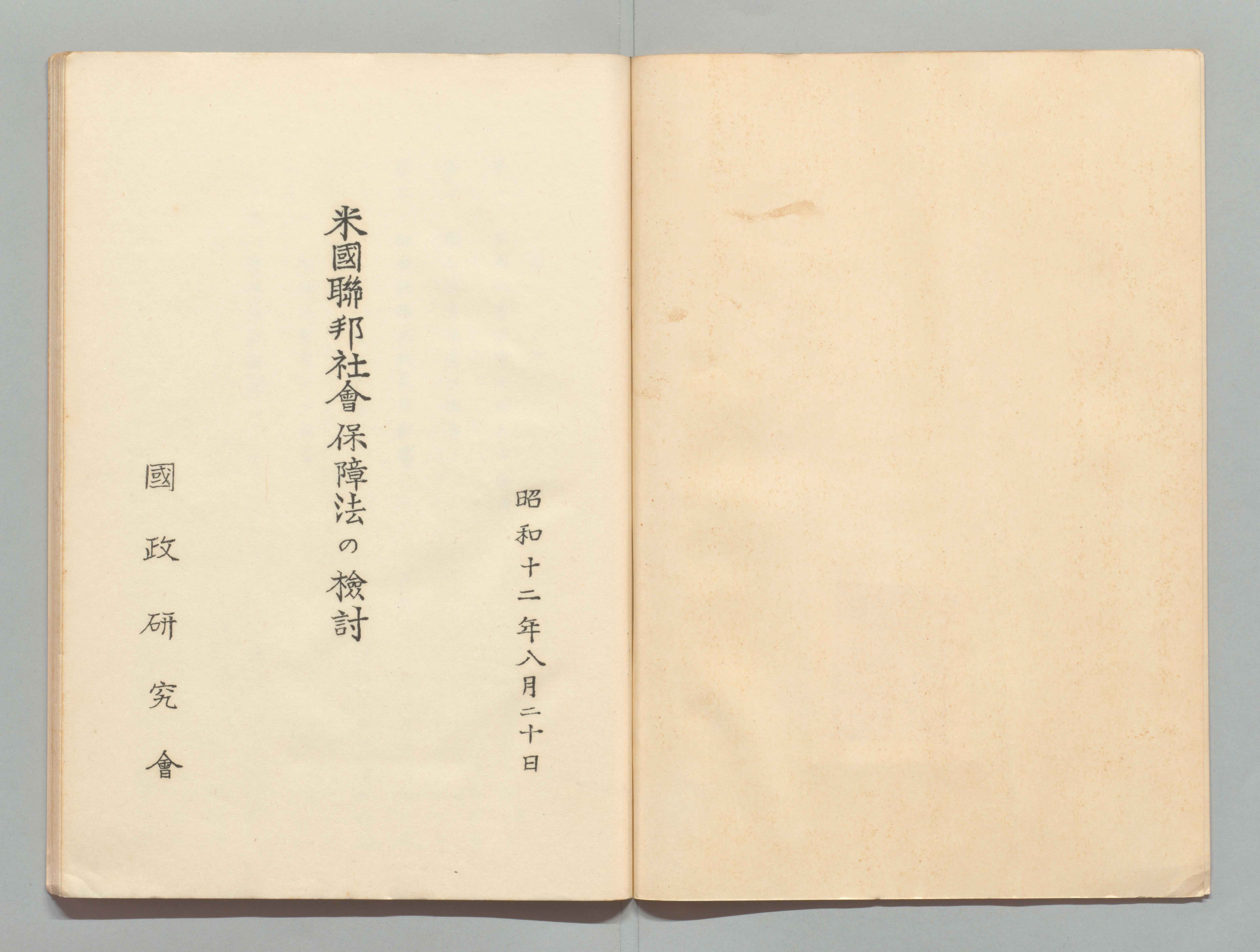 昭和十二年八月二十日

米國聯邦社會保障法の檢討

國政研究會